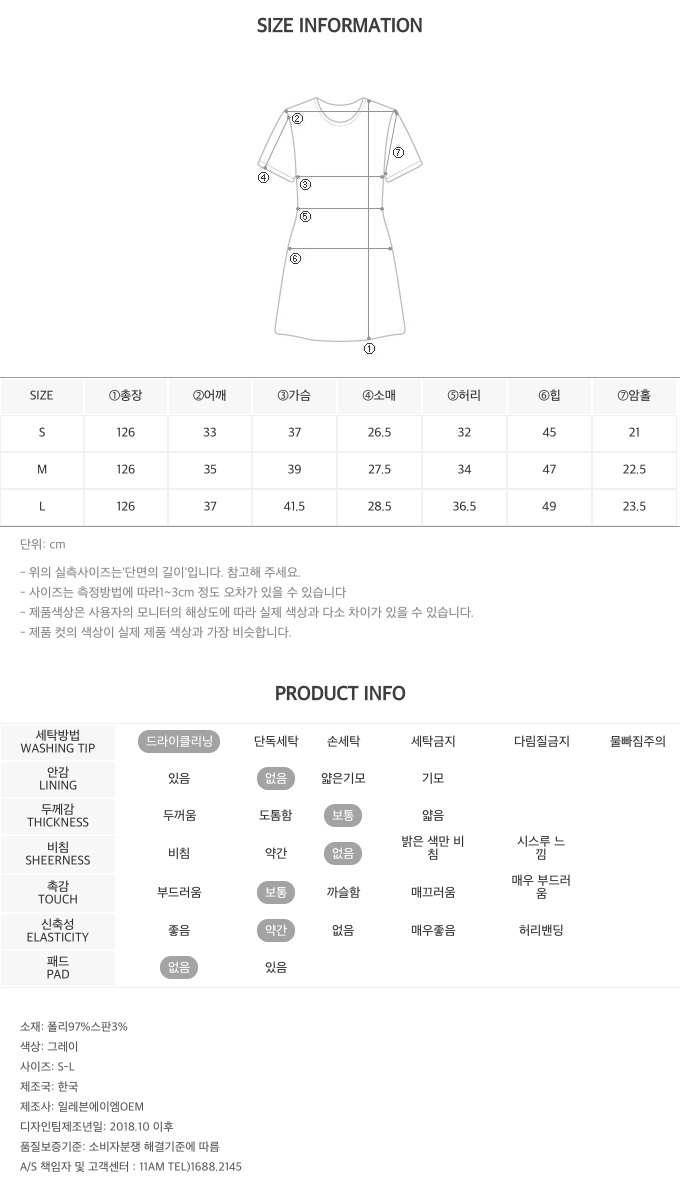 SIZE INFORMATION

②
⑦
④
③
⑤
⑥
①

| SIZE | ①총장 | ②어깨 | ③가슴 | ④소매 | ⑤허리 | ⑥힙 | ⑦암홀 |
|---|---|---|---|---|---|---|---|
| S | 126 | 33 | 37 | 26.5 | 32 | 45 | 21 |
| M | 126 | 35 | 39 | 27.5 | 34 | 47 | 22.5 |
| L | 126 | 37 | 41.5 | 28.5 | 36.5 | 49 | 23.5 |

단위: cm

- 위의 실측사이즈는'단면의 길이'입니다. 참고해 주세요.
- 사이즈는 측정방법에 따라1~3cm 정도 오차가 있을 수 있습니다
- 제품색상은 사용자의 모니터의 해상도에 따라 실제 색상과 다소 차이가 있을 수 있습니다.
- 제품 컷의 색상이 실제 제품 색상과 가장 비슷합니다.

PRODUCT INFO

| 세탁방법 WASHING TIP | 드라이클리닝 | 단독세탁 | 손세탁 | 세탁금지 | 다림질금지 | 물빠짐주의 |
|---|---|---|---|---|---|---|
| 안감 LINING | 있음 | 없음 | 얇은기모 | 기모 | | |
| 두께감 THICKNESS | 두꺼움 | 도톰함 | 보통 | 얇음 | | |
| 비침 SHEERNESS | 비침 | 약간 | 없음 | 밝은 색만 비침 | 시스루 느낌 | |
| 촉감 TOUCH | 부드러움 | 보통 | 까슬함 | 매끄러움 | 매우 부드러움 | |
| 신축성 ELASTICITY | 좋음 | 약간 | 없음 | 매우좋음 | 허리밴딩 | |
| 패드 PAD | 없음 | 있음 | | | | |

소재: 폴리97%스판3%
색상: 그레이
사이즈: S-L
제조국: 한국
제조사: 일레븐에이엠OEM
디자인팀제조년일: 2018.10 이후
품질보증기준: 소비자분쟁 해결기준에 따름
A/S 책임자 및 고객센터 : 11AM TEL)1688.2145